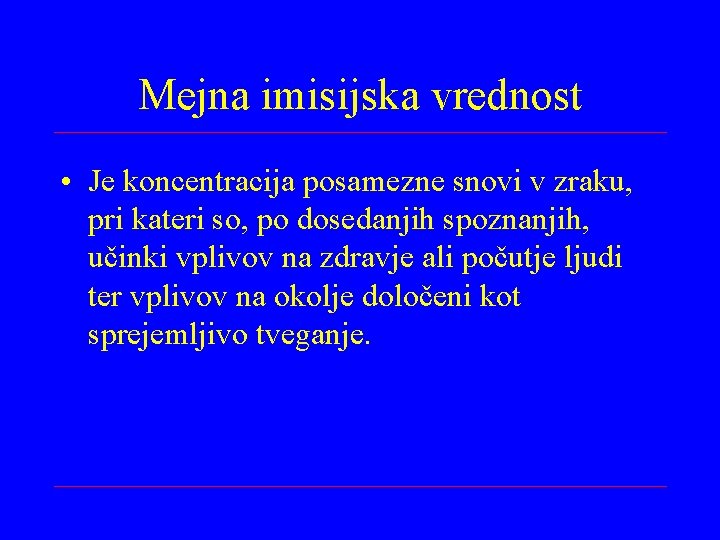 Mejna imisijska vrednost

• Je koncentracija posamezne snovi v zraku, pri kateri so, po dosedanjih spoznanjih, učinki vplivov na zdravje ali počutje ljudi ter vplivov na okolje določeni kot sprejemljivo tveganje.